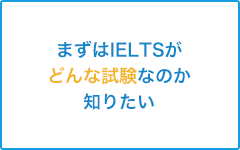 まずはIELTSが
どんな試験なのか
知りたい